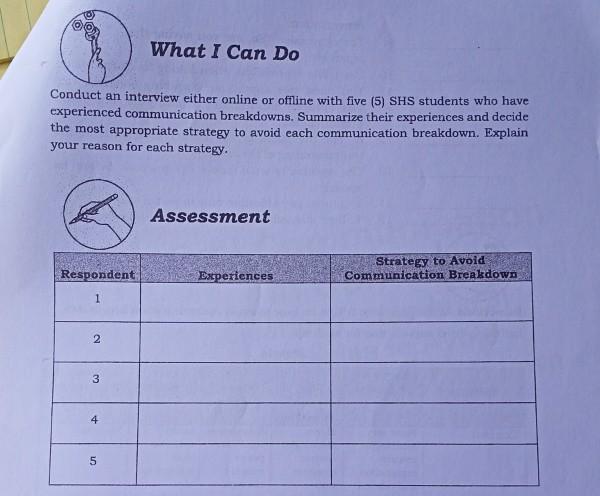 What I Can Do

Conduct an interview either online or offline with five (5) SHS students who have experienced communication breakdowns. Summarize their experiences and decide the most appropriate strategy to avoid each communication breakdown. Explain your reason for each strategy.

Assessment

| Respondent | Experiences | Strategy to Avoid Communication Breakdown |
|---|---|---|
| 1 | | |
| 2 | | |
| 3 | | |
| 4 | | |
| 5 | | |